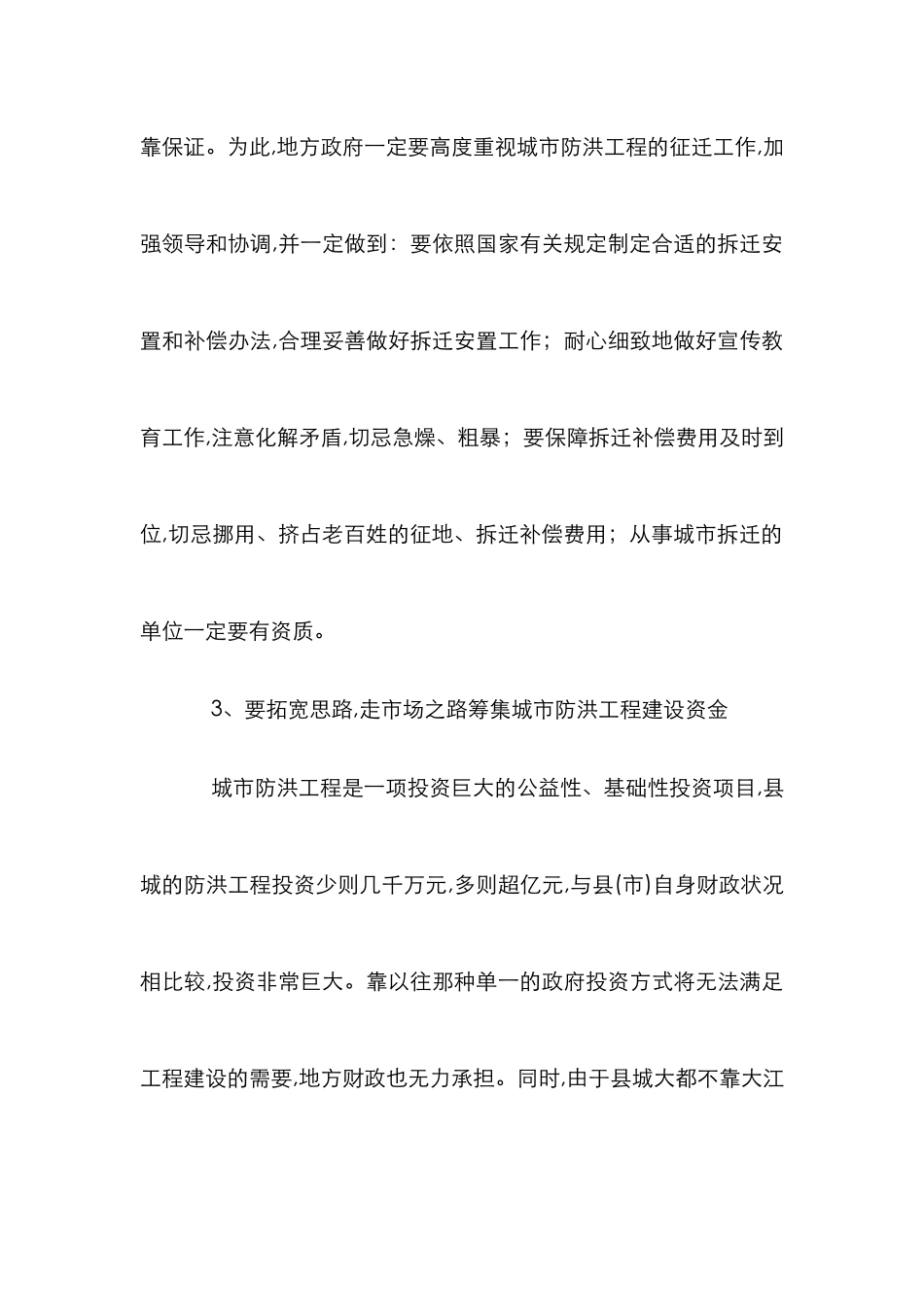 靠保证。为此,地方政府一定要高度重视城市防洪工程的征迁工作,加强领导和协调,并一定做到：要依照国家有关规定制定合适的拆迁安置和补偿办法,合理妥善做好拆迁安置工作；耐心细致地做好宣传教育工作,注意化解矛盾,切忌急燥、粗暴；要保障拆迁补偿费用及时到位,切忌挪用、挤占老百姓的征地、拆迁补偿费用；从事城市拆迁的单位一定要有资质。

3、要拓宽思路,走市场之路筹集城市防洪工程建设资金

城市防洪工程是一项投资巨大的公益性、基础性投资项目,县城的防洪工程投资少则几千万元,多则超亿元,与县(市)自身财政状况相比较,投资非常巨大。靠以往那种单一的政府投资方式将无法满足工程建设的需要,地方财政也无力承担。同时,由于县城大都不靠大江